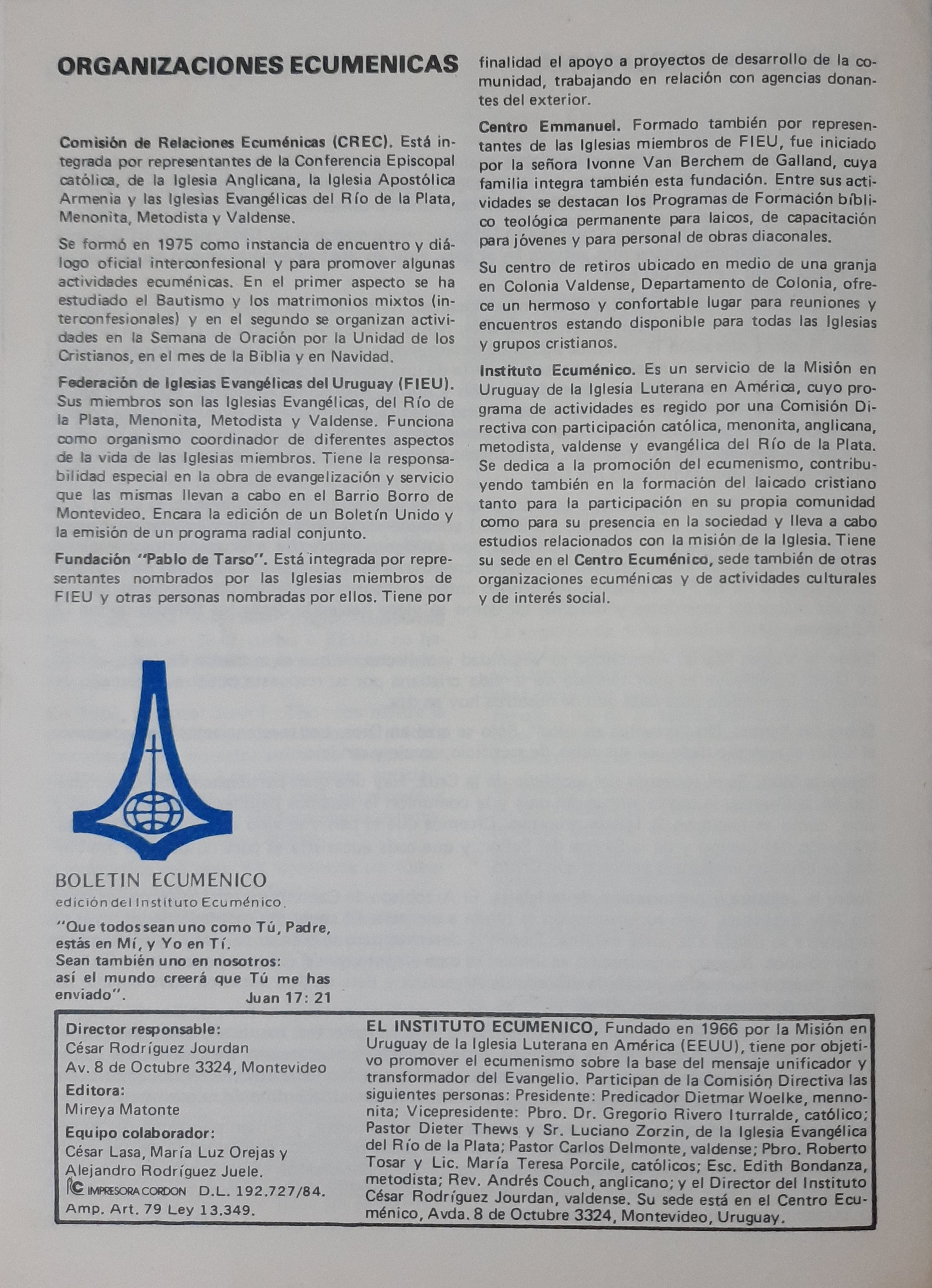 ORGANIZACIONES ECUMENICAS

Comisión de Relaciones Ecuménicas (CREC). Está integrada por representantes de la Conferencia Episcopal católica, de la Iglesia Anglicana, la Iglesia Apostólica Armenia y las Iglesias Evangélicas del Río de la Plata, Menonita, Metodista y Valdense.

Se formó en 1975 como instancia de encuentro y diálogo oficial interconfesional y para promover algunas actividades ecuménicas. En el primer aspecto se ha estudiado el Bautismo y los matrimonios mixtos (interconfesionales) y en el segundo se organizan actividades en la Semana de Oración por la Unidad de los Cristianos, en el mes de la Biblia y en Navidad.

Federación de Iglesias Evangélicas del Uruguay (FIEU). Sus miembros son las Iglesias Evangélicas, del Río de la Plata, Menonita, Metodista y Valdense. Funciona como organismo coordinador de diferentes aspectos de la vida de las Iglesias miembros. Tiene la responsabilidad especial en la obra de evangelización y servicio que las mismas llevan a cabo en el Barrio Borro de Montevideo. Encara la edición de un Boletín Unido y la emisión de un programa radial conjunto.

Fundación "Pablo de Tarso". Está integrada por representantes nombrados por las Iglesias miembros de FIEU y otras personas nombradas por ellos. Tiene por finalidad el apoyo a proyectos de desarrollo de la comunidad, trabajando en relación con agencias donantes del exterior.

Centro Emmanuel. Formado también por representantes de las Iglesias miembros de FIEU, fue iniciado por la señora Ivonne Van Berchem de Galland, cuya familia integra también esta fundación. Entre sus actividades se destacan los Programas de Formación bíblico teológica permanente para laicos, de capacitación para jóvenes y para personal de obras diaconales.

Su centro de retiros ubicado en medio de una granja en Colonia Valdense, Departamento de Colonia, ofrece un hermoso y confortable lugar para reuniones y encuentros estando disponible para todas las Iglesias y grupos cristianos.

Instituto Ecuménico. Es un servicio de la Misión en Uruguay de la Iglesia Luterana en América, cuyo programa de actividades es regido por una Comisión Directiva con participación católica, menonita, anglicana, metodista, valdense y evangélica del Río de la Plata. Se dedica a la promoción del ecumenismo, contribuyendo también en la formación del laicado cristiano tanto para la participación en su propia comunidad como para su presencia en la sociedad y lleva a cabo estudios relacionados con la misión de la Iglesia. Tiene su sede en el Centro Ecuménico, sede también de otras organizaciones ecuménicas y de actividades culturales y de interés social.

BOLETIN ECUMENICO
edición del Instituto Ecuménico.

"Que todos sean uno como Tú, Padre, estás en Mí, y Yo en Tí. Sean también uno en nosotros: así el mundo creerá que Tú me has enviado". Juan 17: 21

Director responsable:
César Rodríguez Jourdan
Av. 8 de Octubre 3324, Montevideo
Editora:
Mireya Matonte
Equipo colaborador:
César Lasa, María Luz Orejas y
Alejandro Rodríguez Juele.
IMPRESORA CORDON D.L. 192.727/84.
Amp. Art. 79 Ley 13.349.

EL INSTITUTO ECUMENICO, Fundado en 1966 por la Misión en Uruguay de la Iglesia Luterana en América (EEUU), tiene por objetivo promover el ecumenismo sobre la base del mensaje unificador y transformador del Evangelio. Participan de la Comisión Directiva las siguientes personas: Presidente: Predicador Dietmar Woelke, mennonita; Vicepresidente: Pbro. Dr. Gregorio Rivero Iturralde, católico; Pastor Dieter Thews y Sr. Luciano Zorzin, de la Iglesia Evangélica del Río de la Plata; Pastor Carlos Delmonte, valdense; Pbro. Roberto Tosar y Lic. María Teresa Porcile, católicos; Esc. Edith Bondanza, metodista; Rev. Andrés Couch, anglicano; y el Director del Instituto César Rodríguez Jourdan, valdense. Su sede está en el Centro Ecuménico, Avda. 8 de Octubre 3324, Montevideo, Uruguay.